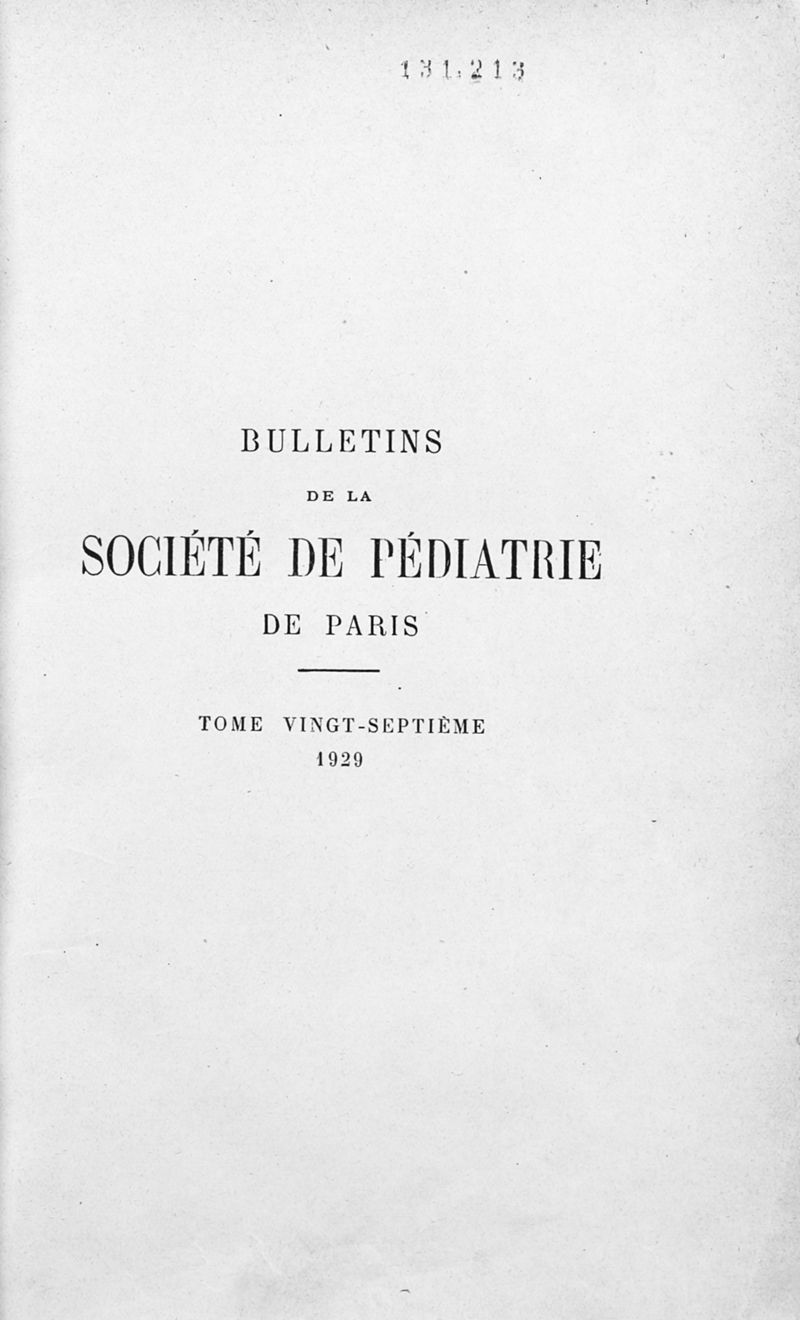 131.213

BULLETINS

DE LA

SOCIÉTÉ DE PÉDIATRIE

DE PARIS

TOME VINGT-SEPTIÈME

1929